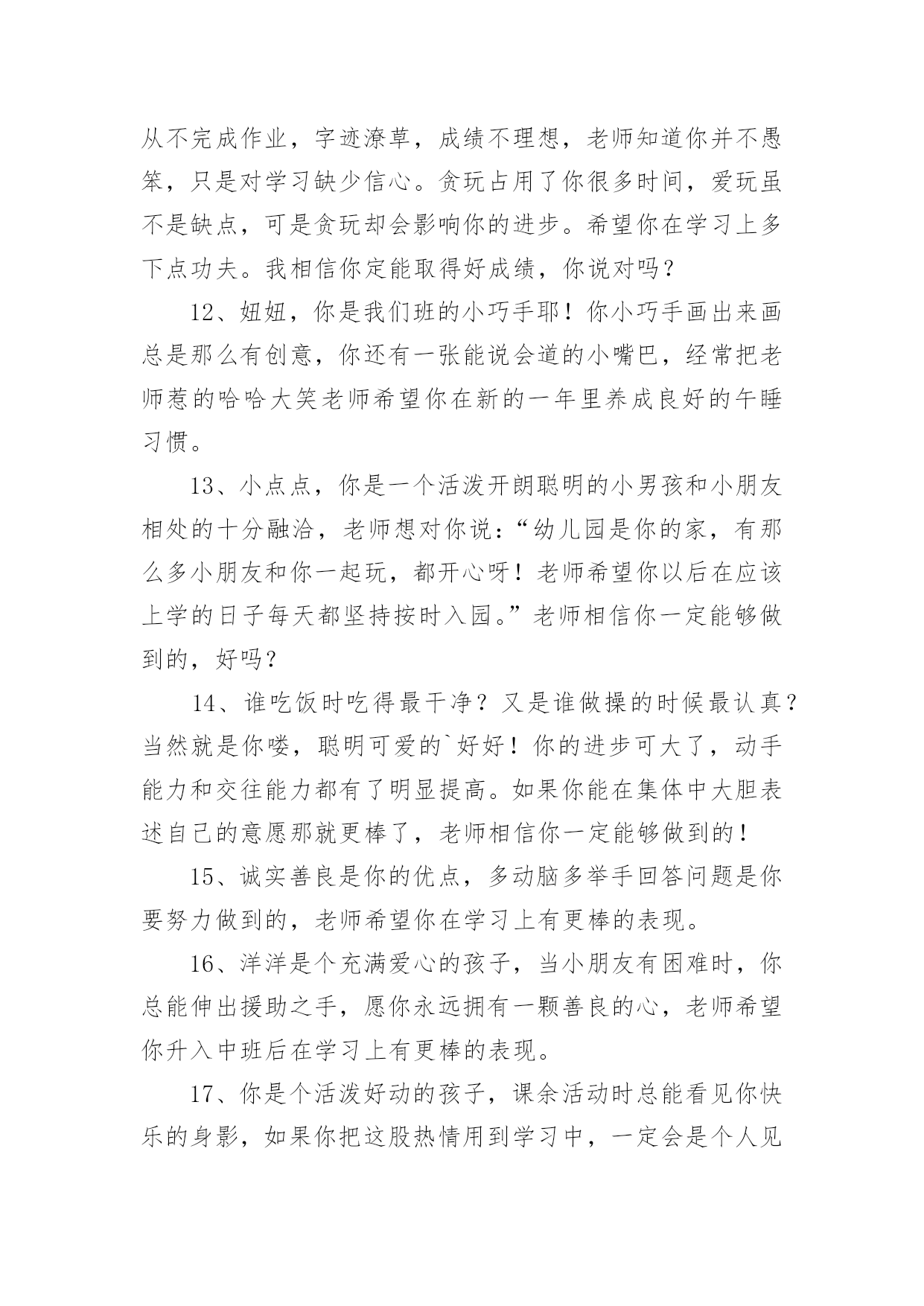 从不完成作业，字迹潦草，成绩不理想，老师知道你并不愚笨，只是对学习缺少信心。贪玩占用了你很多时间，爱玩虽不是缺点，可是贪玩却会影响你的进步。希望你在学习上多下点功夫。我相信你定能取得好成绩，你说对吗？

12、妞妞，你是我们班的小巧手耶！你小巧手画出来画总是那么有创意，你还有一张能说会道的小嘴巴，经常把老师惹的哈哈大笑老师希望你在新的一年里养成良好的午睡习惯。

13、小点点，你是一个活泼开朗聪明的小男孩和小朋友相处的十分融洽，老师想对你说：“幼儿园是你的家，有那么多小朋友和你一起玩，都开心呀！老师希望你以后在应该上学的日子每天都坚持按时入园。”老师相信你一定能够做到的，好吗？

14、谁吃饭时吃得最干净？又是谁做操的时候最认真？当然就是你喽，聪明可爱的`好好！你的进步可大了，动手能力和交往能力都有了明显提高。如果你能在集体中大胆表述自己的意愿那就更棒了，老师相信你一定能够做到的！

15、诚实善良是你的优点，多动脑多举手回答问题是你要努力做到的，老师希望你在学习上有更棒的表现。

16、洋洋是个充满爱心的孩子，当小朋友有困难时，你总能伸出援助之手，愿你永远拥有一颗善良的心，老师希望你升入中班后在学习上有更棒的表现。

17、你是个活泼好动的孩子，课余活动时总能看见你快乐的身影，如果你把这股热情用到学习中，一定会是个人见